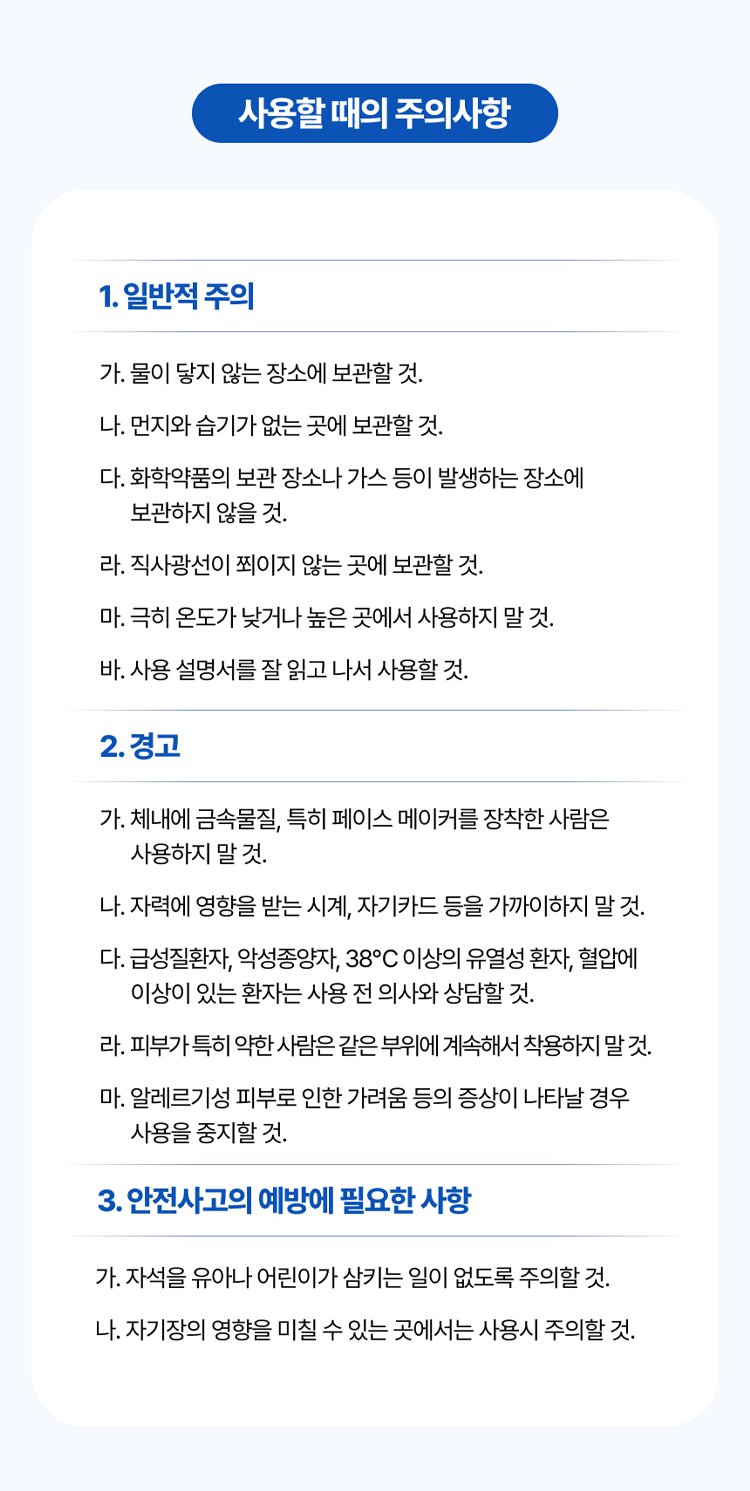 사용할 때의 주의사항

1. 일반적 주의

가. 물이 닿지 않는 장소에 보관할 것.

나. 먼지와 습기가 없는 곳에 보관할 것.

다. 화학약품의 보관 장소나 가스 등이 발생하는 장소에 보관하지 않을 것.

라. 직사광선이 쬐이지 않는 곳에 보관할 것.

마. 극히 온도가 낮거나 높은 곳에서 사용하지 말 것.

바. 사용 설명서를 잘 읽고 나서 사용할 것.

2. 경고

가. 체내에 금속물질, 특히 페이스 메이커를 장착한 사람은 사용하지 말 것.

나. 자력에 영향을 받는 시계, 자기카드 등을 가까이하지 말 것.

다. 급성질환자, 악성종양자, 38°C 이상의 유열성 환자, 혈압에 이상이 있는 환자는 사용 전 의사와 상담할 것.

라. 피부가 특히 약한 사람은 같은 부위에 계속해서 착용하지 말 것.

마. 알레르기성 피부로 인한 가려움 등의 증상이 나타날 경우 사용을 중지할 것.

3. 안전사고의 예방에 필요한 사항

가. 자석을 유아나 어린이가 삼키는 일이 없도록 주의할 것.

나. 자기장의 영향을 미칠 수 있는 곳에서는 사용시 주의할 것.